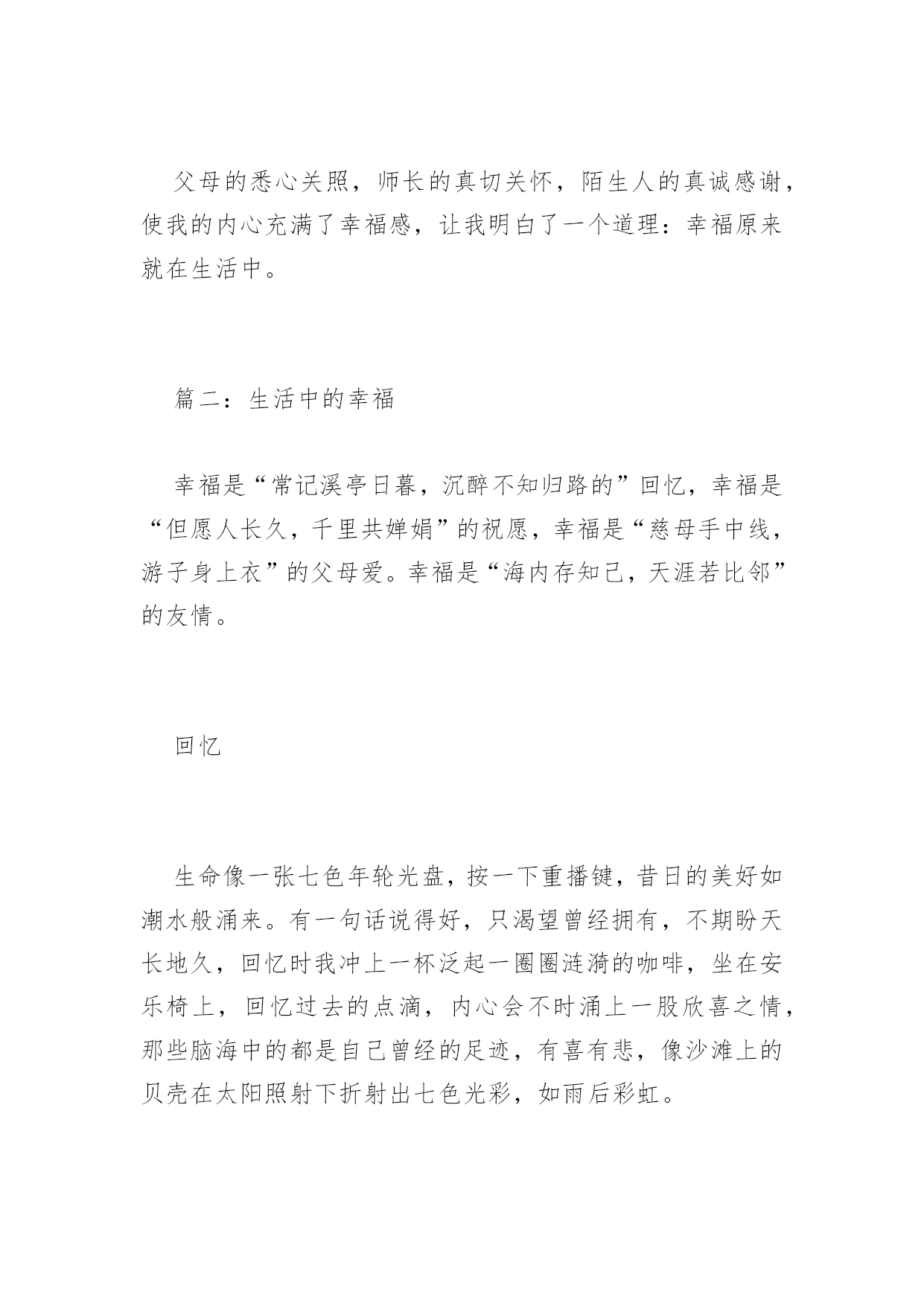 父母的悉心关照，师长的真切关怀，陌生人的真诚感谢，使我的内心充满了幸福感，让我明白了一个道理：幸福原来就在生活中。

篇二：生活中的幸福

幸福是“常记溪亭日暮，沉醉不知归路的”回忆，幸福是“但愿人长久，千里共婵娟”的祝愿，幸福是“慈母手中线，游子身上衣”的父母爱。幸福是“海内存知己，天涯若比邻”的友情。

回忆

生命像一张七色年轮光盘，按一下重播键，昔日的美好如潮水般涌来。有一句话说得好，只渴望曾经拥有，不期盼天长地久，回忆时我冲上一杯泛起一圈圈涟漪的咖啡，坐在安乐椅上，回忆过去的点滴，内心会不时涌上一股欣喜之情，那些脑海中的都是自己曾经的足迹，有喜有悲，像沙滩上的贝壳在太阳照射下折射出七色光彩，如雨后彩虹。